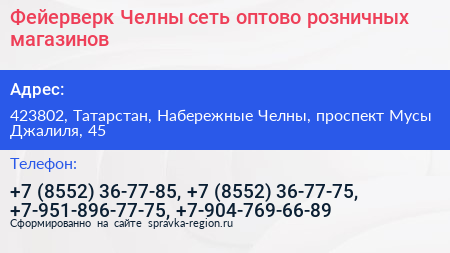 Фейерверк Челны сеть оптово розничных магазинов

Адрес:

423802, Татарстан, Набережные Челны, проспект Мусы Джалиля, 45

Телефон:

+7 (8552) 36-77-85, +7 (8552) 36-77-75, +7-951-896-77-75, +7-904-769-66-89

Сформированно на сайте spravka-region.ru